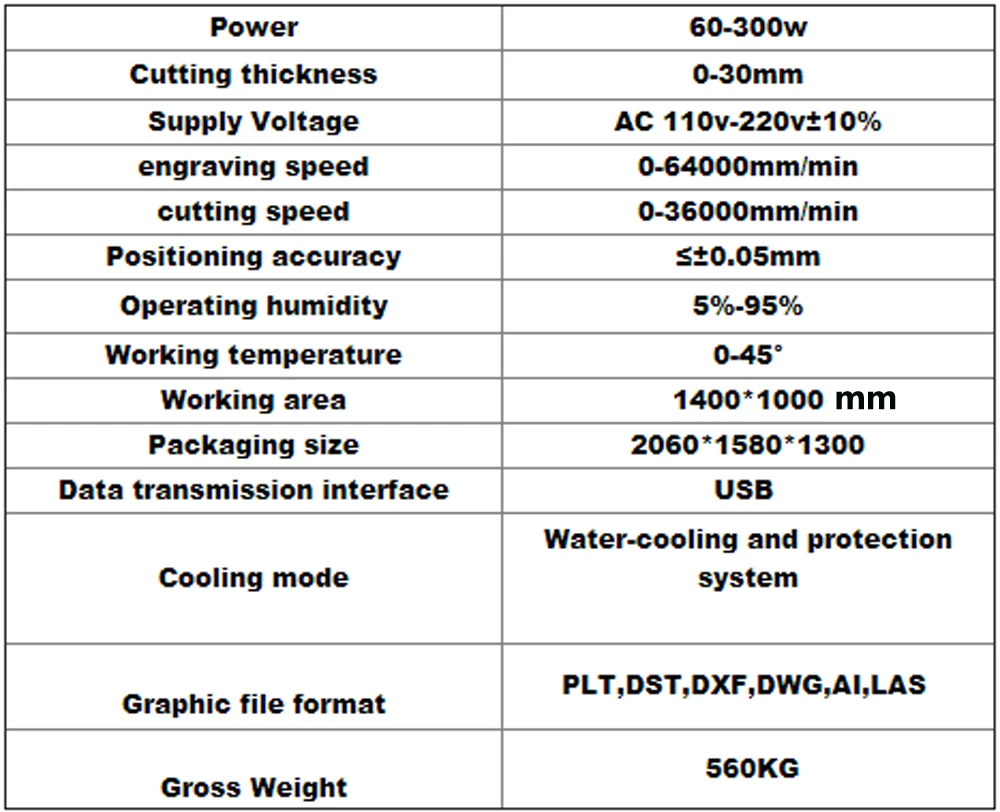 | Power | 60-300w |
|---|---|
| Cutting thickness | 0-30mm |
| Supply Voltage | AC 110v-220v±10% |
| engraving speed | 0-64000mm/min |
| cutting speed | 0-36000mm/min |
| Positioning accuracy | ≤±0.05mm |
| Operating humidity | 5%-95% |
| Working temperature | 0-45° |
| Working area | 1400*1000 mm |
| Packaging size | 2060*1580*1300 |
| Data transmission interface | USB |
| Cooling mode | Water-cooling and protection system |
| Graphic file format | PLT,DST,DXF,DWG,AI,LAS |
| Gross Weight | 560KG |